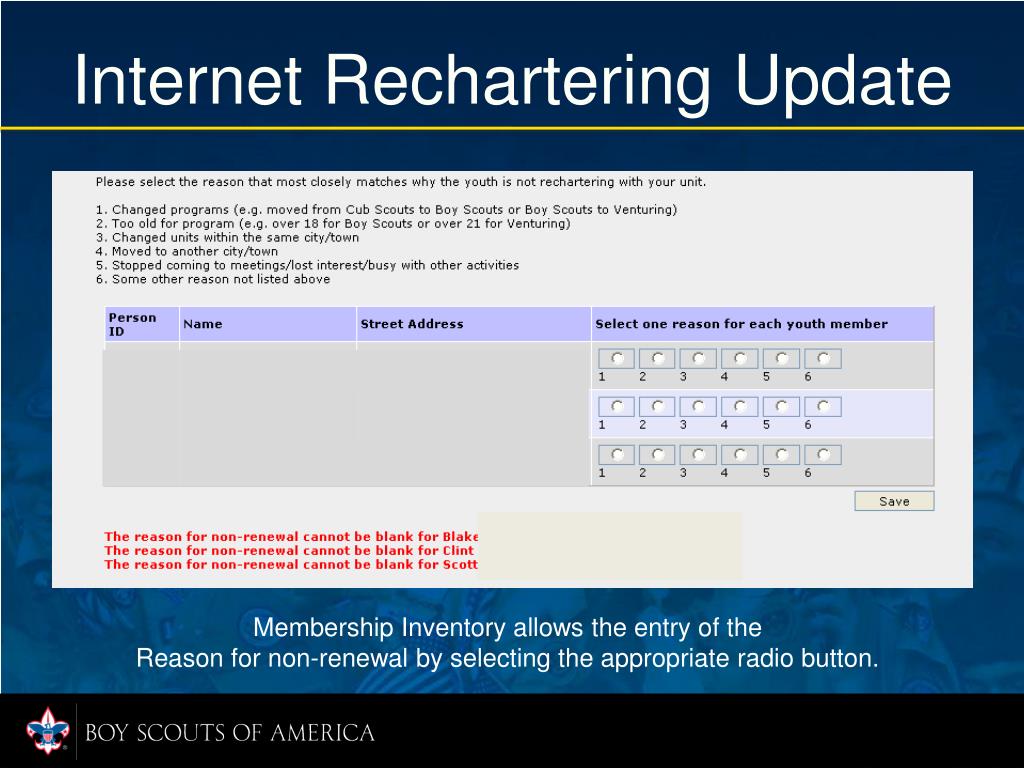 Internet Rechartering Update

Please select the reason that most closely matches why the youth is not rechartering with your unit.

1. Changed programs (e.g. moved from Cub Scouts to Boy Scouts or Boy Scouts to Venturing)
2. Too old for program (e.g. over 18 for Boy Scouts or over 21 for Venturing)
3. Changed units within the same city/town
4. Moved to another city/town
5. Stopped coming to meetings/lost interest/busy with other activities
6. Some other reason not listed above

| Person ID | Name | Street Address | Select one reason for each youth member |
|---|---|---|---|
| | | | 1 2 3 4 5 6 |
| | | | 1 2 3 4 5 6 |
| | | | 1 2 3 4 5 6 |

Save

The reason for non-renewal cannot be blank for Blake
The reason for non-renewal cannot be blank for Clint
The reason for non-renewal cannot be blank for Scott

Membership Inventory allows the entry of the
Reason for non-renewal by selecting the appropriate radio button.

BOY SCOUTS OF AMERICA